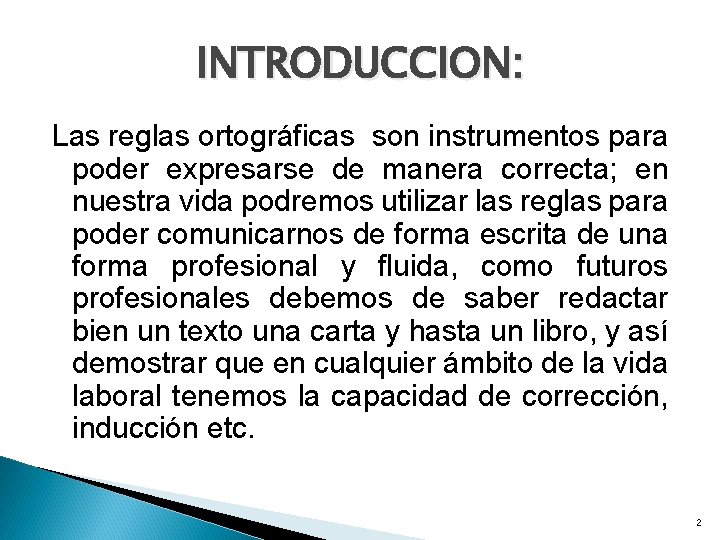 INTRODUCCION:

Las reglas ortográficas son instrumentos para poder expresarse de manera correcta; en nuestra vida podremos utilizar las reglas para poder comunicarnos de forma escrita de una forma profesional y fluida, como futuros profesionales debemos de saber redactar bien un texto una carta y hasta un libro, y así demostrar que en cualquier ámbito de la vida laboral tenemos la capacidad de corrección, inducción etc.

2